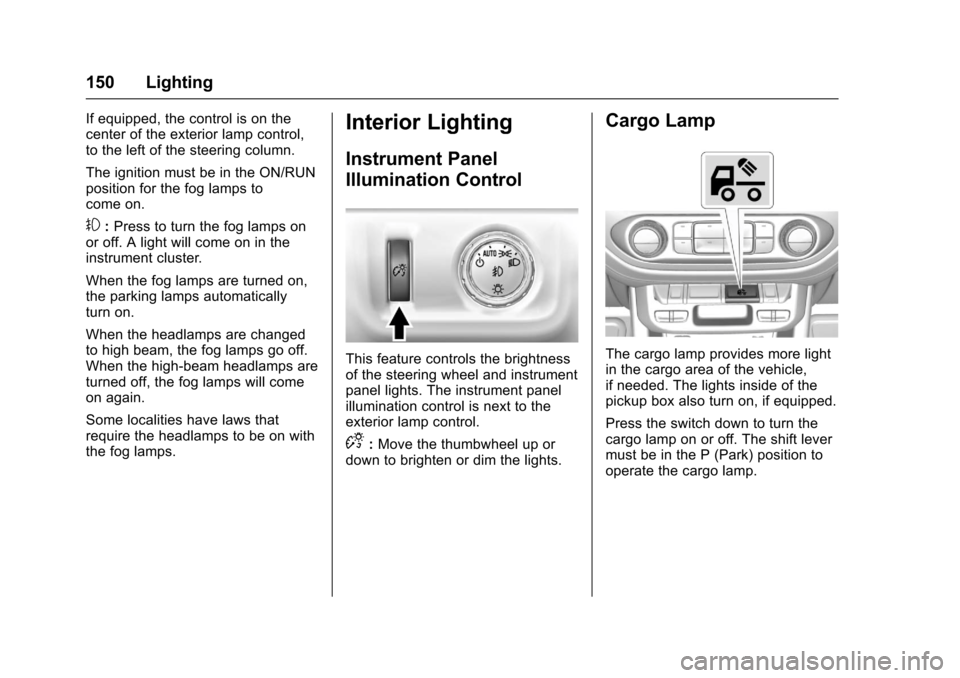 150 Lighting

If equipped, the control is on the center of the exterior lamp control, to the left of the steering column.

The ignition must be in the ON/RUN position for the fog lamps to come on.

: Press to turn the fog lamps on or off. A light will come on in the instrument cluster.

When the fog lamps are turned on, the parking lamps automatically turn on.

When the headlamps are changed to high beam, the fog lamps go off. When the high-beam headlamps are turned off, the fog lamps will come on again.

Some localities have laws that require the headlamps to be on with the fog lamps.

Interior Lighting

Instrument Panel Illumination Control

AUTO

This feature controls the brightness of the steering wheel and instrument panel lights. The instrument panel illumination control is next to the exterior lamp control.

: Move the thumbwheel up or down to brighten or dim the lights.

Cargo Lamp

The cargo lamp provides more light in the cargo area of the vehicle, if needed. The lights inside of the pickup box also turn on, if equipped.

Press the switch down to turn the cargo lamp on or off. The shift lever must be in the P (Park) position to operate the cargo lamp.

carmanualsonline.info